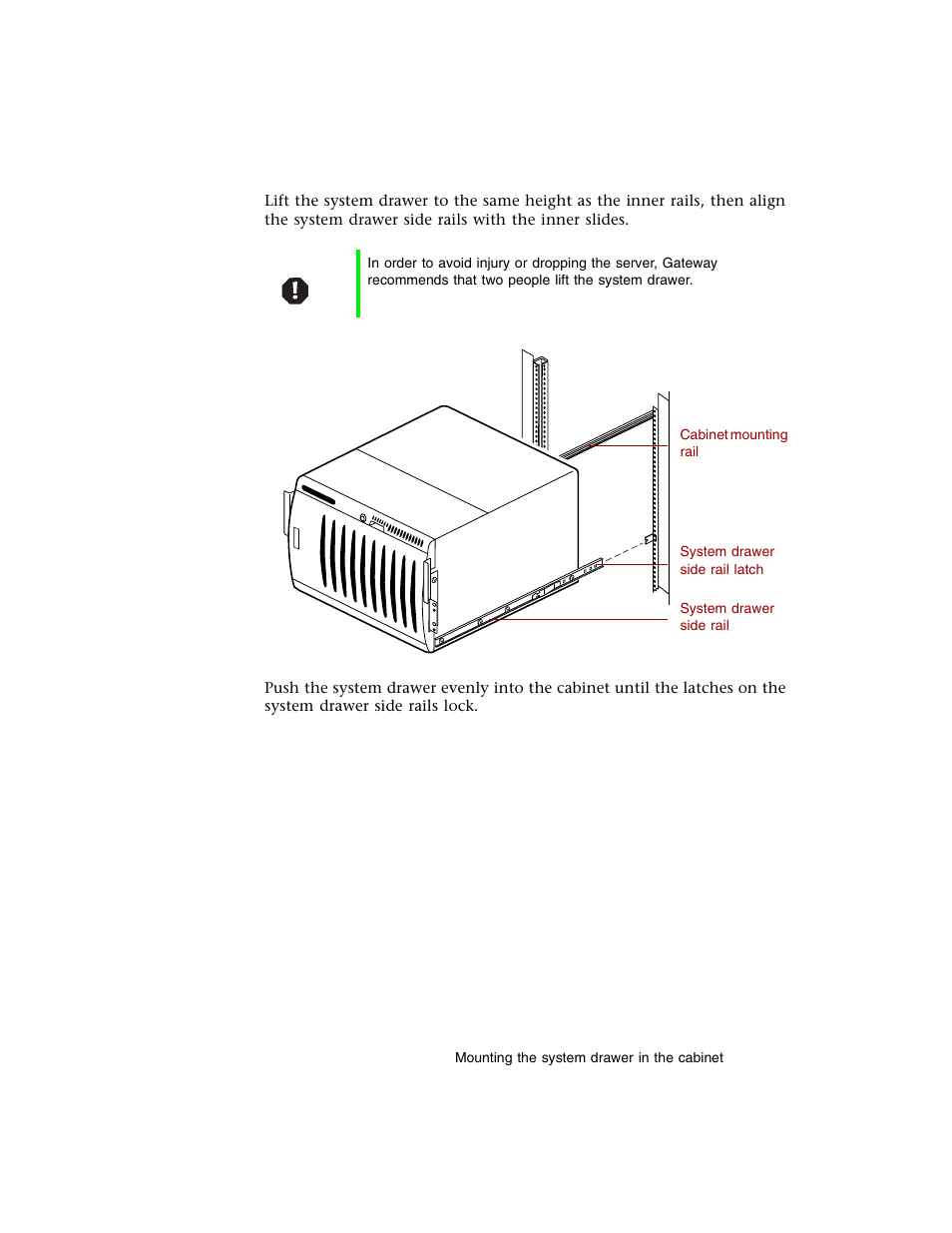 Lift the system drawer to the same height as the inner rails, then align the system drawer side rails with the inner slides.

In order to avoid injury or dropping the server, Gateway recommends that two people lift the system drawer.

Cabinet mounting rail

System drawer side rail latch

System drawer side rail

Push the system drawer evenly into the cabinet until the latches on the system drawer side rails lock.

Mounting the system drawer in the cabinet